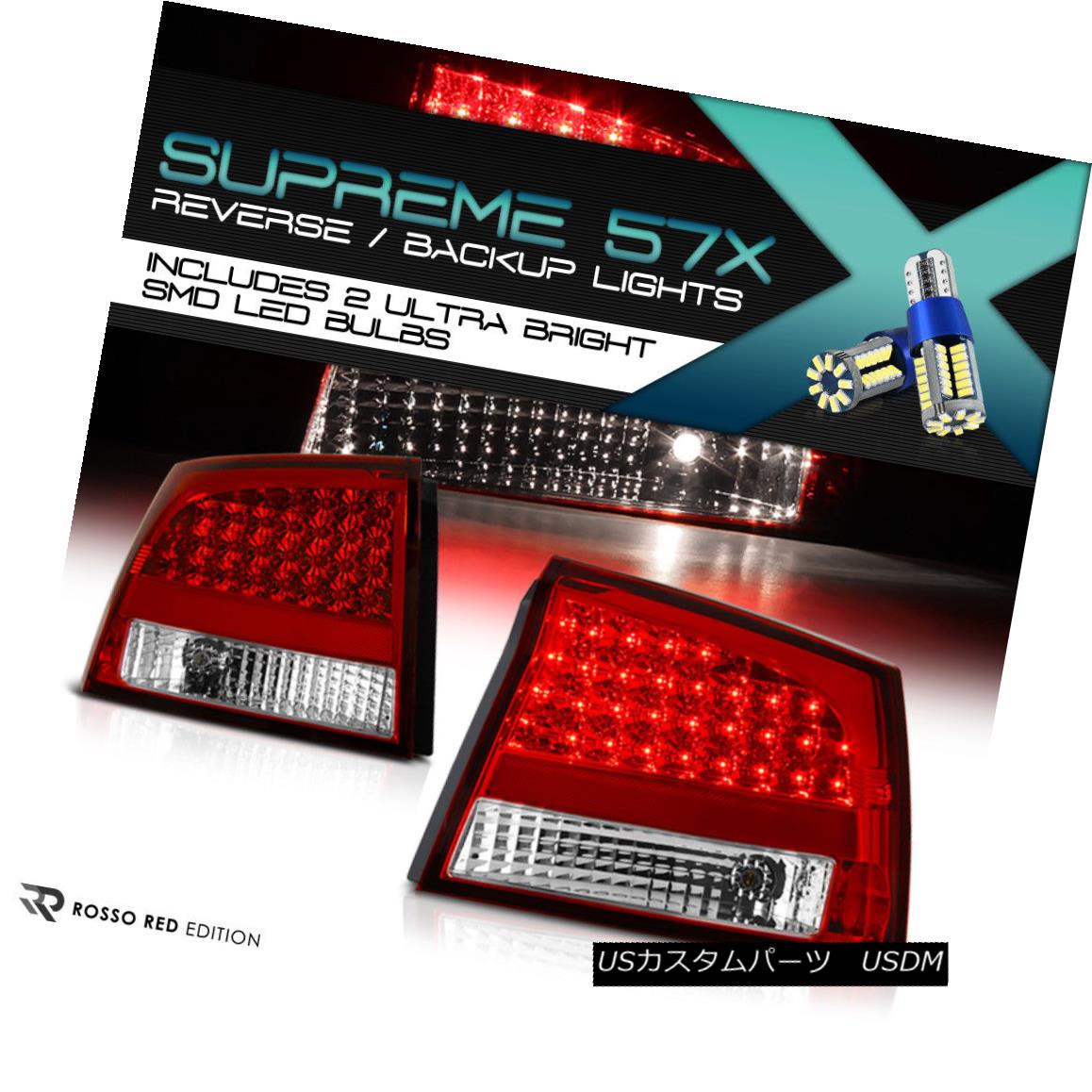 SUPREME 57X
REVERSE / BACKUP LIGHTS
INCLUDES 2 ULTRA BRIGHT SMD LED BULBS

ROSSO RED EDITION

USカスタムパーツ　USDM